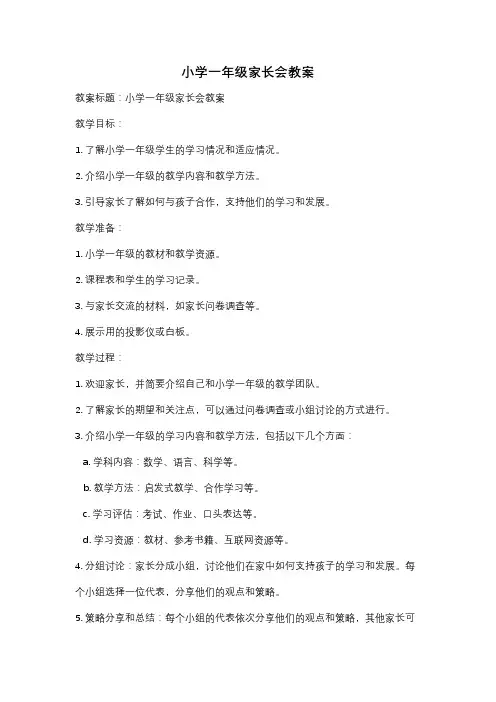 小学一年级家长会教案

教案标题：小学一年级家长会教案

教学目标：

1. 了解小学一年级学生的学习情况和适应情况。

2. 介绍小学一年级的教学内容和教学方法。

3. 引导家长了解如何与孩子合作，支持他们的学习和发展。

教学准备：

1. 小学一年级的教材和教学资源。

2. 课程表和学生的学习记录。

3. 与家长交流的材料，如家长问卷调查等。

4. 展示用的投影仪或白板。

教学过程：

1. 欢迎家长，并简要介绍自己和小学一年级的教学团队。

2. 了解家长的期望和关注点，可以通过问卷调查或小组讨论的方式进行。

3. 介绍小学一年级的学习内容和教学方法，包括以下几个方面：

a. 学科内容：数学、语言、科学等。

b. 教学方法：启发式教学、合作学习等。

c. 学习评估：考试、作业、口头表达等。

d. 学习资源：教材、参考书籍、互联网资源等。

4. 分组讨论：家长分成小组，讨论他们在家中如何支持孩子的学习和发展。每个小组选择一位代表，分享他们的观点和策略。

5. 策略分享和总结：每个小组的代表依次分享他们的观点和策略，其他家长可